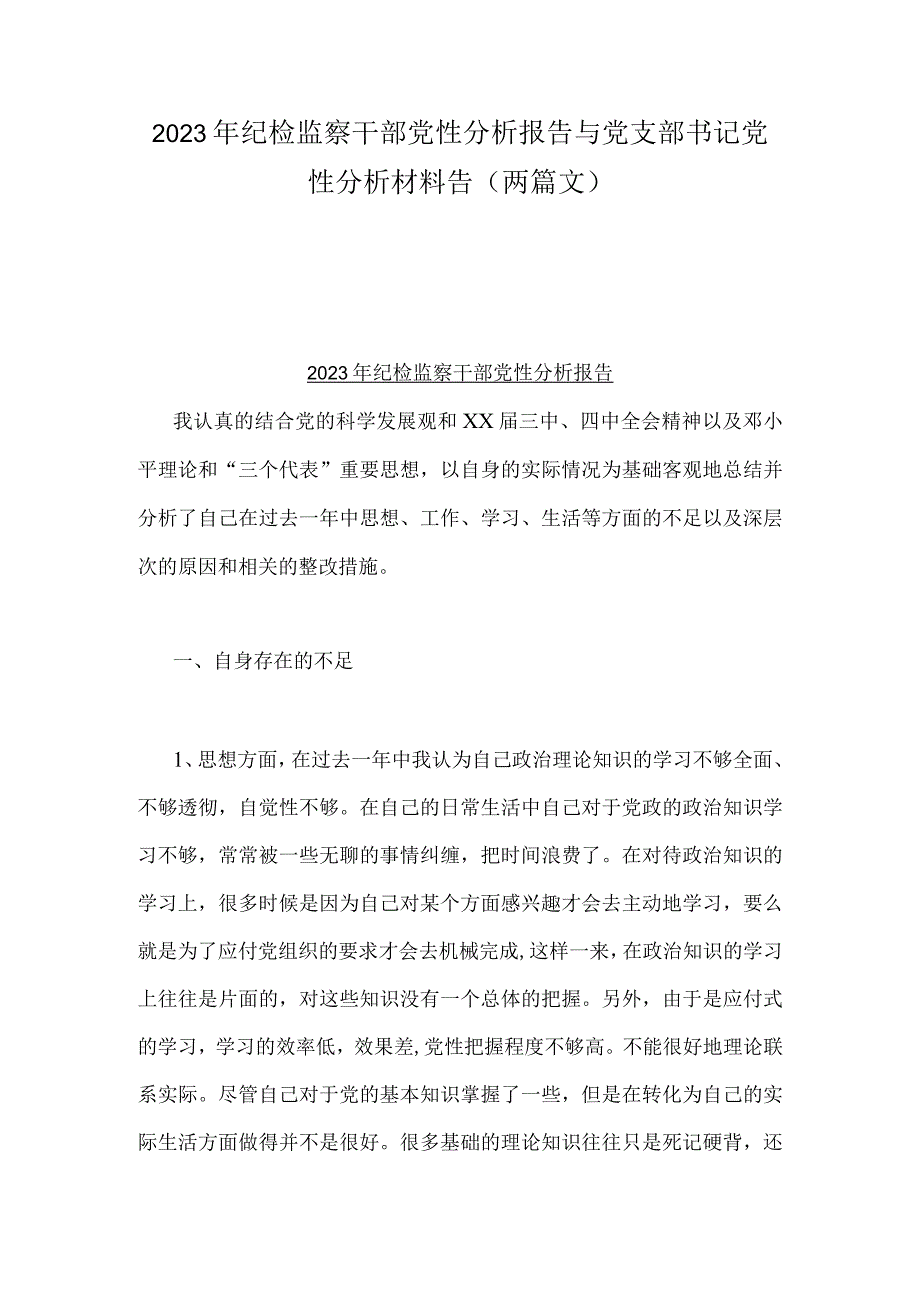 2023年纪检监察干部党性分析报告与党支部书记党性分析材料告（两篇文）

2023年纪检监察干部党性分析报告

我认真的结合党的科学发展观和XX届三中、四中全会精神以及邓小平理论和“三个代表”重要思想，以自身的实际情况为基础客观地总结并分析了自己在过去一年中思想、工作、学习、生活等方面的不足以及深层次的原因和相关的整改措施。

一、自身存在的不足

1、思想方面，在过去一年中我认为自己政治理论知识的学习不够全面、不够透彻，自觉性不够。在自己的日常生活中自己对于党政的政治知识学习不够，常常被一些无聊的事情纠缠，把时间浪费了。在对待政治知识的学习上，很多时候是因为自己对某个方面感兴趣才会去主动地学习，要么就是为了应付党组织的要求才会去机械完成，这样一来，在政治知识的学习上往往是片面的，对这些知识没有一个总体的把握。另外，由于是应付式的学习，学习的效率低，效果差，党性把握程度不够高。不能很好地理论联系实际。尽管自己对于党的基本知识掌握了一些，但是在转化为自己的实际生活方面做得并不是很好。很多基础的理论知识往往只是死记硬背，还